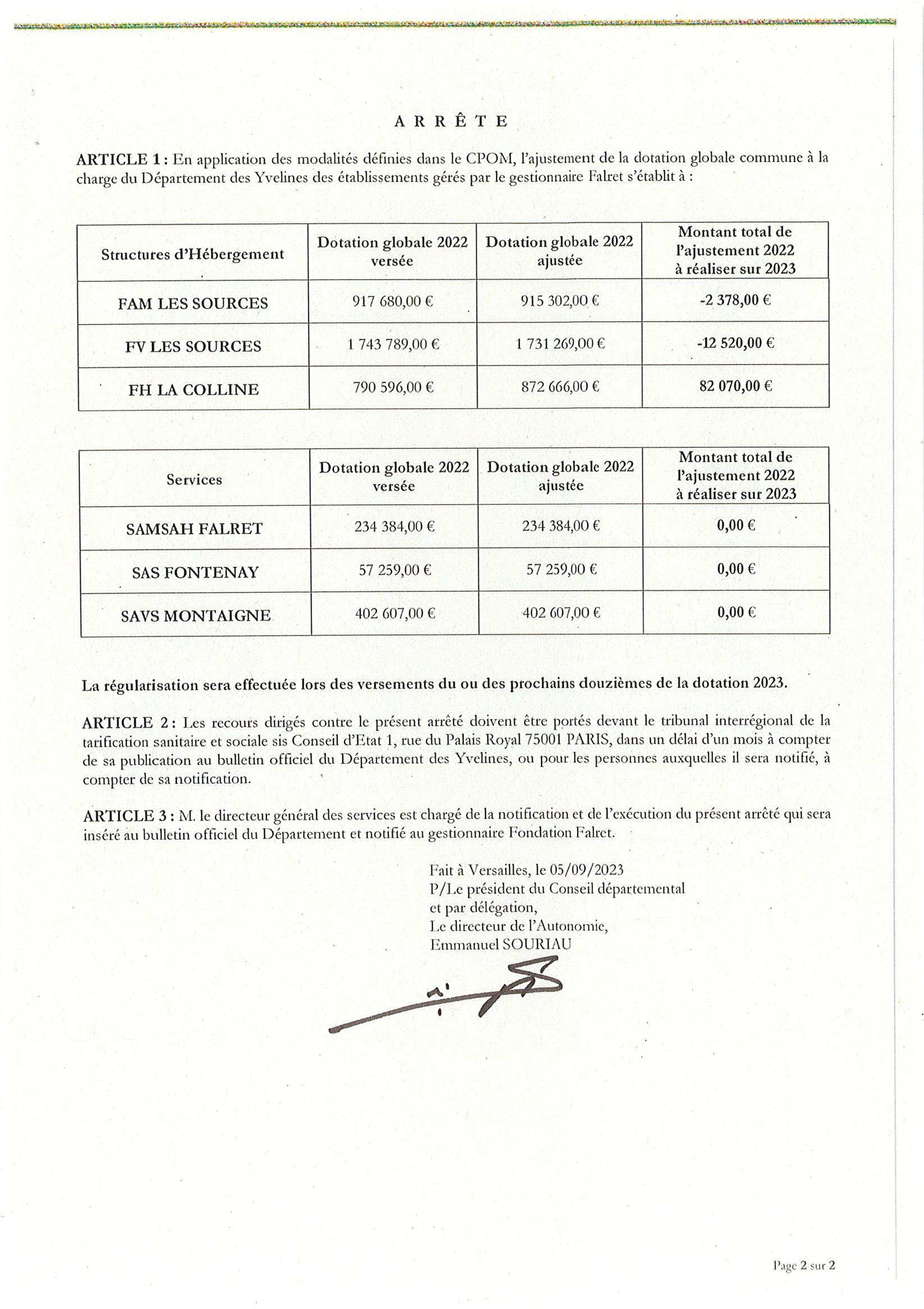 A R R Ê T E

ARTICLE 1 : En application des modalités définies dans le CPOM, l'ajustement de la dotation globale commune à la charge du Département des Yvelines des établissements gérés par le gestionnaire Falret s'établit à :

| Structures d'Hébergement | Dotation globale 2022 versée | Dotation globale 2022 ajustée | Montant total de l'ajustement 2022 à réaliser sur 2023 |
|---|---|---|---|
| FAM LES SOURCES | 917 680,00 € | 915 302,00 € | -2 378,00 € |
| FV LES SOURCES | 1 743 789,00 € | 1 731 269,00 € | -12 520,00 € |
| FH LA COLLINE | 790 596,00 € | 872 666,00 € | 82 070,00 € |

| Services | Dotation globale 2022 versée | Dotation globale 2022 ajustée | Montant total de l'ajustement 2022 à réaliser sur 2023 |
|---|---|---|---|
| SAMSAH FALRET | 234 384,00 € | 234 384,00 € | 0,00 € |
| SAS FONTENAY | 57 259,00 € | 57 259,00 € | 0,00 € |
| SAVS MONTAIGNE | 402 607,00 € | 402 607,00 € | 0,00 € |

La régularisation sera effectuée lors des versements du ou des prochains douzièmes de la dotation 2023.

ARTICLE 2 : Les recours dirigés contre le présent arrêté doivent être portés devant le tribunal interrégional de la tarification sanitaire et sociale sis Conseil d'Etat 1, rue du Palais Royal 75001 PARIS, dans un délai d'un mois à compter de sa publication au bulletin officiel du Département des Yvelines, ou pour les personnes auxquelles il sera notifié, à compter de sa notification.

ARTICLE 3 : M. le directeur général des services est chargé de la notification et de l'exécution du présent arrêté qui sera inséré au bulletin officiel du Département et notifié au gestionnaire Fondation Falret.

Fait à Versailles, le 05/09/2023
P/Le président du Conseil départemental
et par délégation,
Le directeur de l'Autonomie,
Emmanuel SOURIAU

Page 2 sur 2